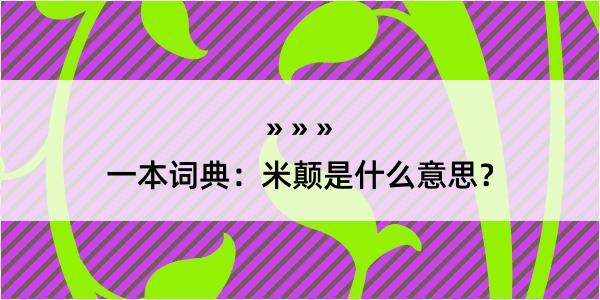 » » »

一本词典：米颠是什么意思？